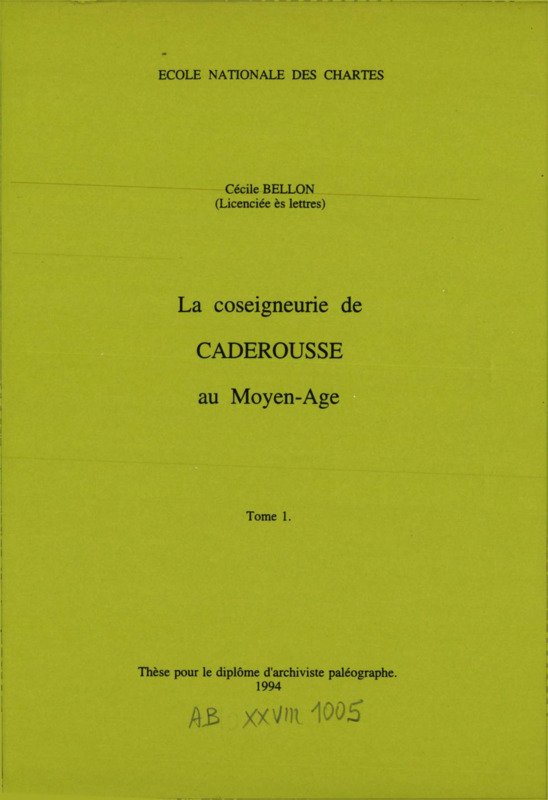 ECOLE NATIONALE DES CHARTES

Cécile BELLON
(Licenciée ès lettres)

La coseigneurie de
CADEROUSSE
au Moyen-Age

Tome 1.

Thèse pour le diplôme d'archiviste paléographe.
1994

AB XXVIII 1005